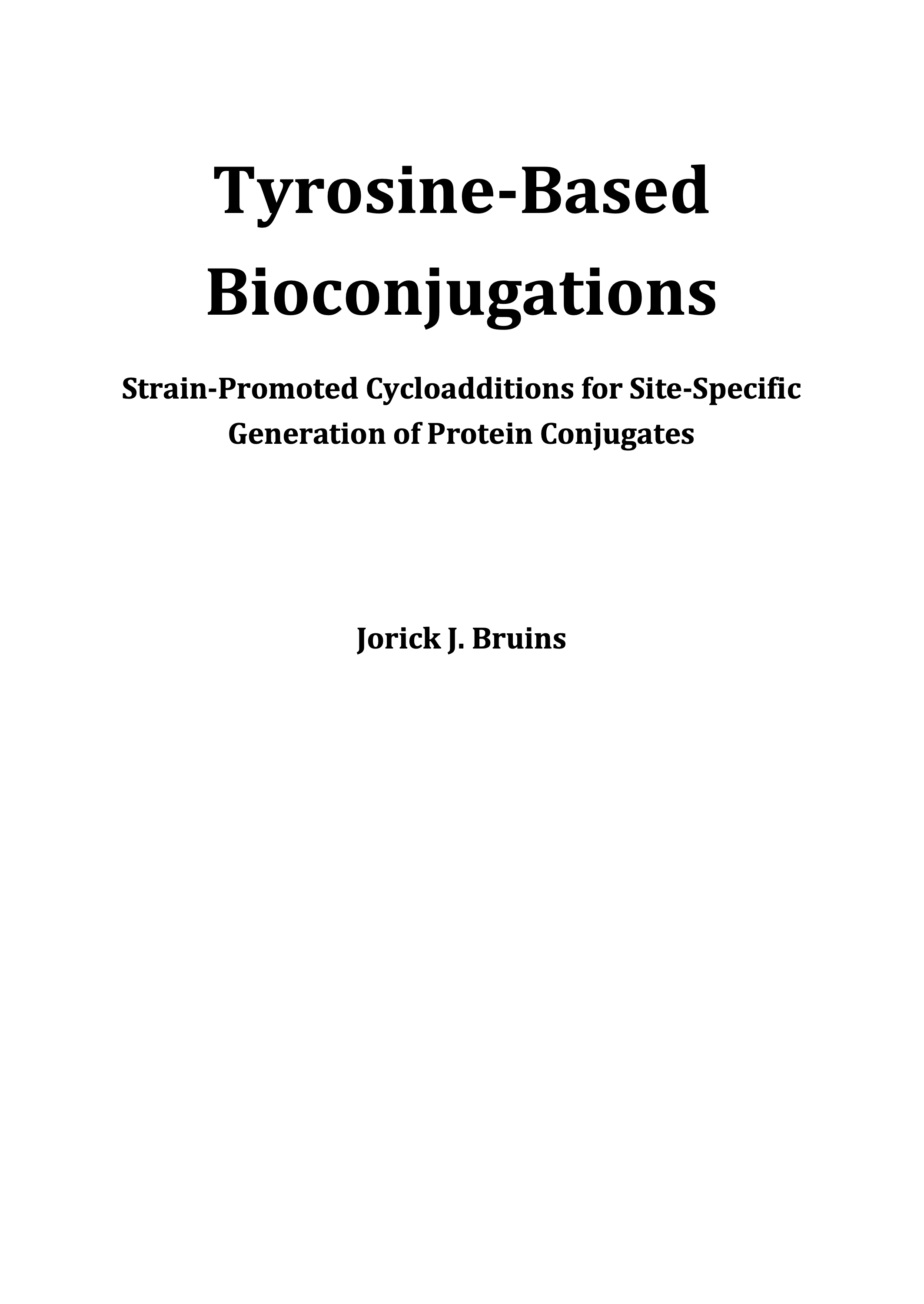 Tyrosine-Based Bioconjugations

Strain-Promoted Cycloadditions for Site-Specific Generation of Protein Conjugates

Jorick J. Bruins